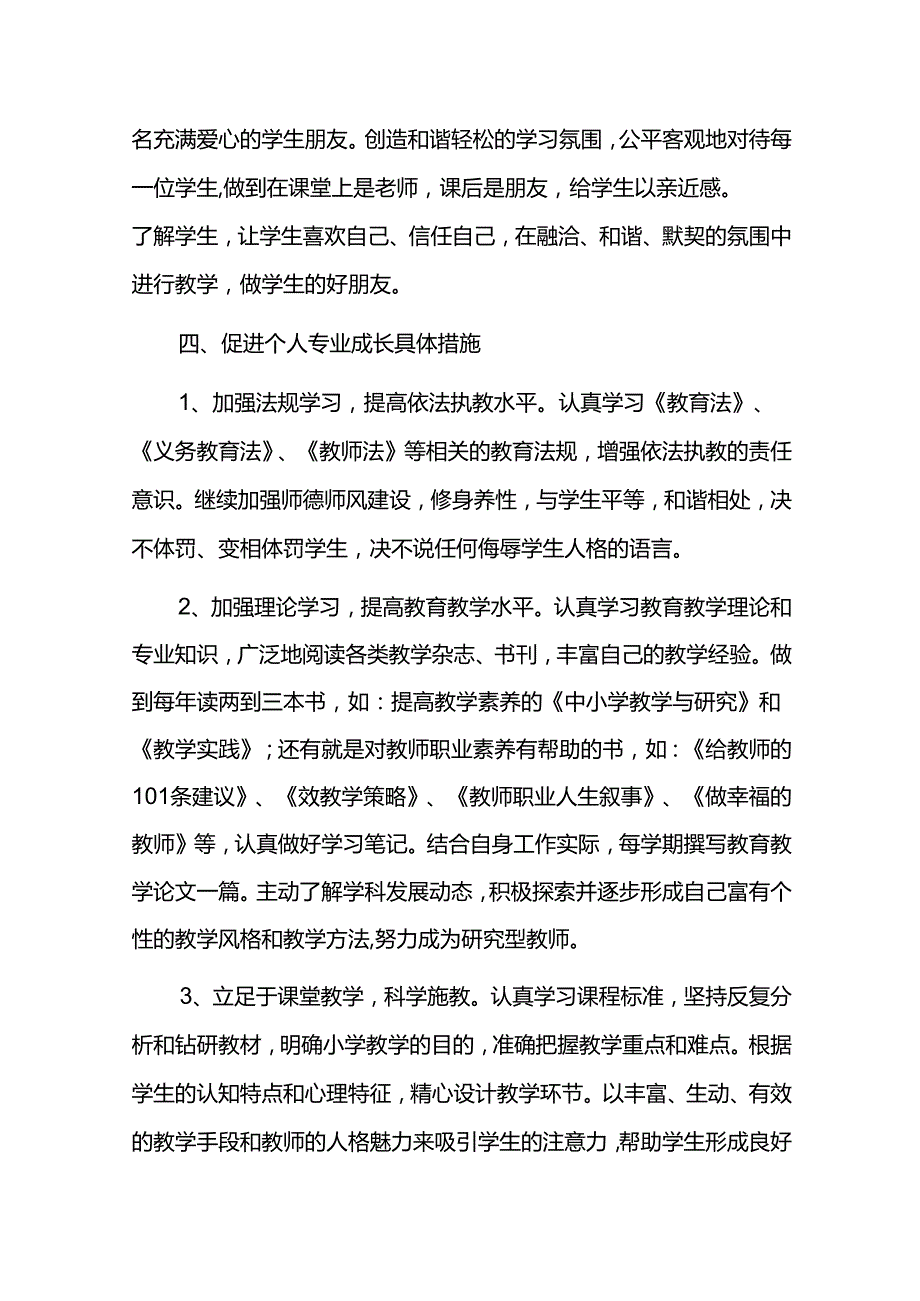 名充满爱心的学生朋友。创造和谐轻松的学习氛围，公平客观地对待每一位学生,做到在课堂上是老师，课后是朋友，给学生以亲近感。

了解学生，让学生喜欢自己、信任自己，在融洽、和谐、默契的氛围中进行教学，做学生的好朋友。

四、促进个人专业成长具体措施

1、加强法规学习，提高依法执教水平。认真学习《教育法》、《义务教育法》、《教师法》等相关的教育法规，增强依法执教的责任意识。继续加强师德师风建设，修身养性，与学生平等，和谐相处，决不体罚、变相体罚学生，决不说任何侮辱学生人格的语言。

2、加强理论学习，提高教育教学水平。认真学习教育教学理论和专业知识，广泛地阅读各类教学杂志、书刊，丰富自己的教学经验。做到每年读两到三本书，如：提高教学素养的《中小学教学与研究》和《教学实践》；还有就是对教师职业素养有帮助的书，如：《给教师的101条建议》、《效教学策略》、《教师职业人生叙事》、《做幸福的教师》等，认真做好学习笔记。结合自身工作实际，每学期撰写教育教学论文一篇。主动了解学科发展动态，积极探索并逐步形成自己富有个性的教学风格和教学方法,努力成为研究型教师。

3、立足于课堂教学，科学施教。认真学习课程标准，坚持反复分析和钻研教材，明确小学教学的目的，准确把握教学重点和难点。根据学生的认知特点和心理特征，精心设计教学环节。以丰富、生动、有效的教学手段和教师的人格魅力来吸引学生的注意力，帮助学生形成良好